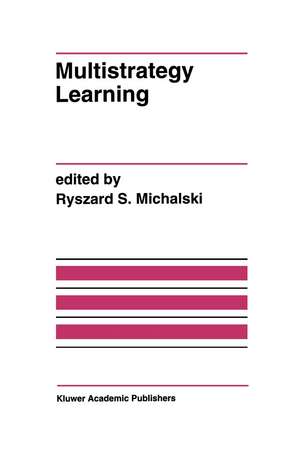 Multistrategy Learning

edited by
Ryszard S. Michalski

Kluwer Academic Publishers